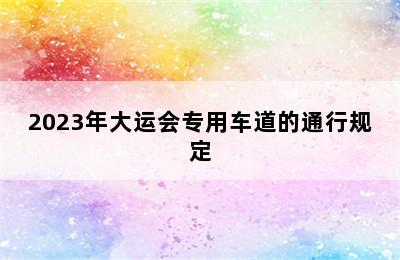 2023年大运会专用车道的通行规定